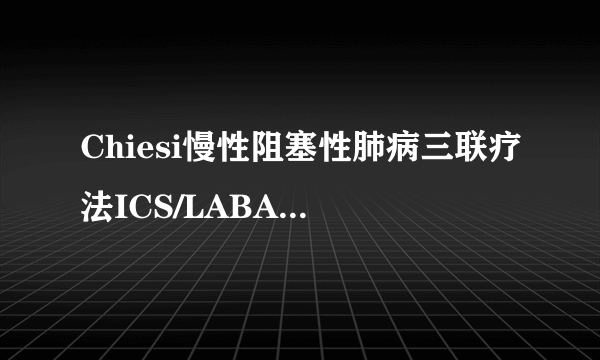 Chiesi慢性阻塞性肺病三联疗法ICS/LABA...